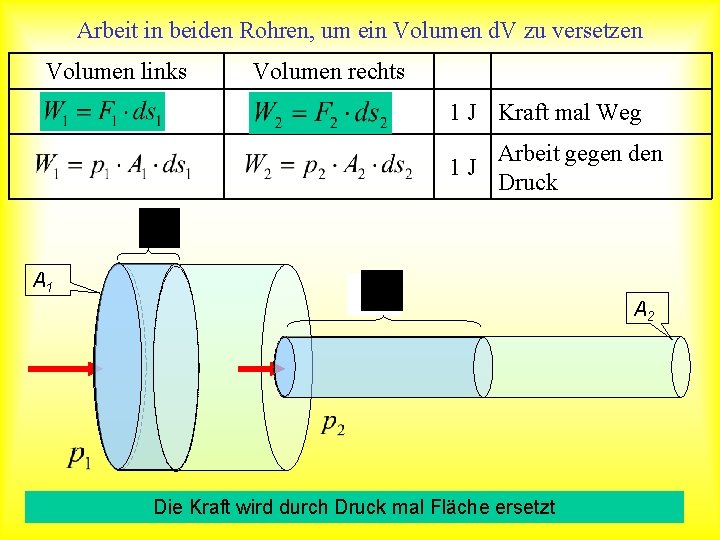 Arbeit in beiden Rohren, um ein Volumen dV zu versetzen

| Volumen links | Volumen rechts | | |
|---|---|---|---|
| $W_1 = F_1 \cdot ds_1$ | $W_2 = F_2 \cdot ds_2$ | 1 J | Kraft mal Weg |
| $W_1 = p_1 \cdot A_1 \cdot ds_1$ | $W_2 = p_2 \cdot A_2 \cdot ds_2$ | 1 J | Arbeit gegen den Druck |

$A_1$

$A_2$

$p_2$

$p_1$

Die Kraft wird durch Druck mal Fläche ersetzt